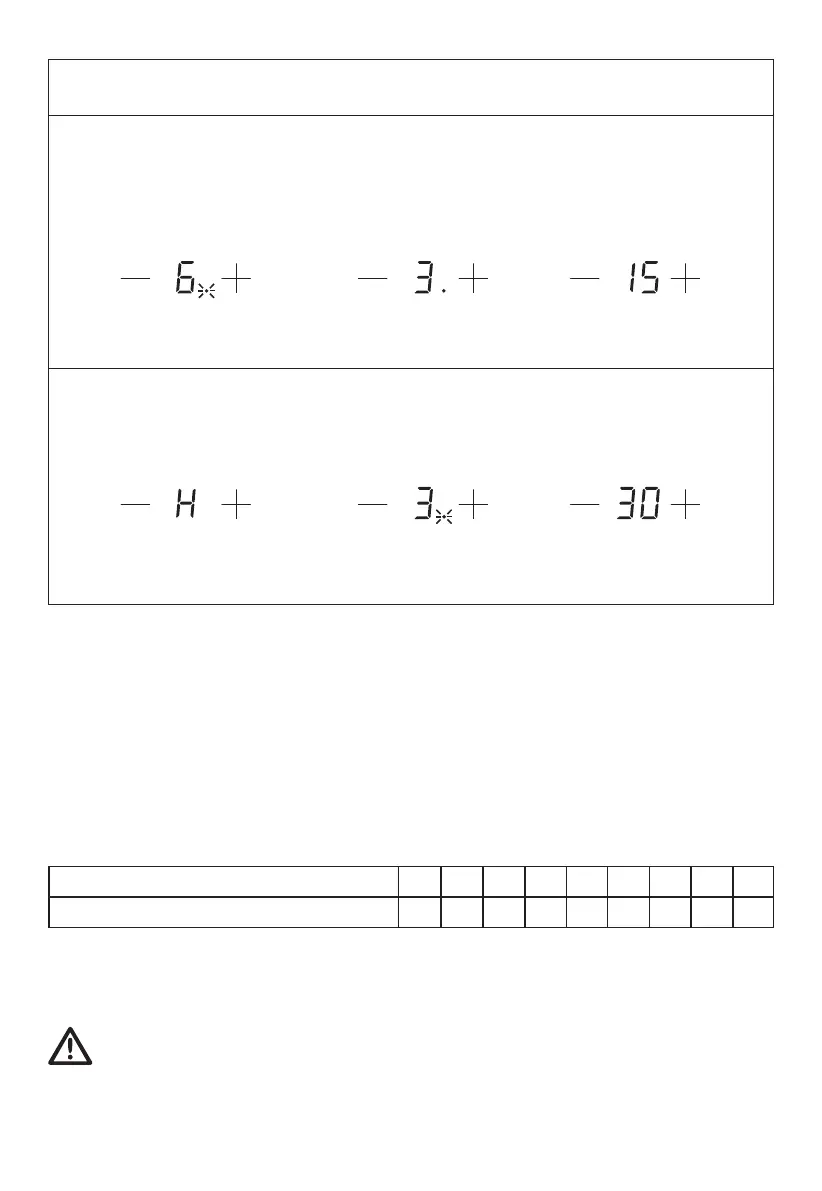 — 6 +   — 3. +   — 15 +

— H +   — 3 +   — 30 +